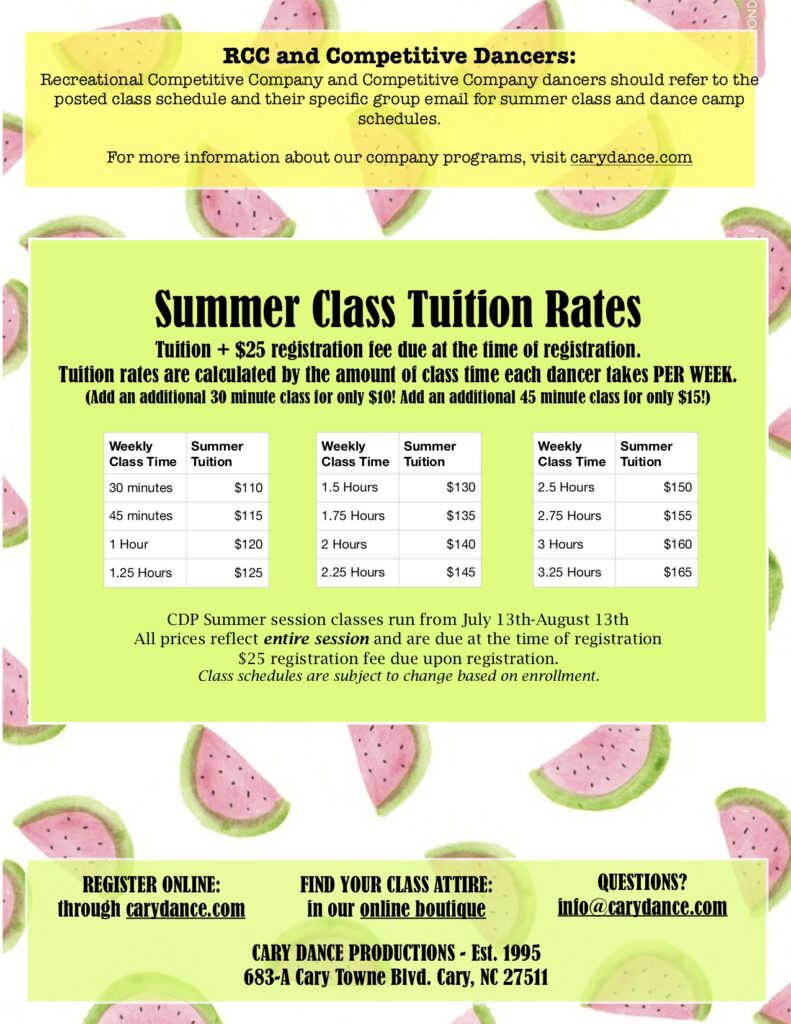 RCC and Competitive Dancers:
Recreational Competitive Company and Competitive Company dancers should refer to the posted class schedule and their specific group email for summer class and dance camp schedules.

For more information about our company programs, visit carydance.com

Summer Class Tuition Rates
Tuition + $25 registration fee due at the time of registration.
Tuition rates are calculated by the amount of class time each dancer takes PER WEEK.
(Add an additional 30 minute class for only $10! Add an additional 45 minute class for only $15!)

| Weekly Class Time | Summer Tuition |
|---|---|
| 30 minutes | $110 |
| 45 minutes | $115 |
| 1 Hour | $120 |
| 1.25 Hours | $125 |

| Weekly Class Time | Summer Tuition |
|---|---|
| 1.5 Hours | $130 |
| 1.75 Hours | $135 |
| 2 Hours | $140 |
| 2.25 Hours | $145 |

| Weekly Class Time | Summer Tuition |
|---|---|
| 2.5 Hours | $150 |
| 2.75 Hours | $155 |
| 3 Hours | $160 |
| 3.25 Hours | $165 |

CDP Summer session classes run from July 13th-August 13th
All prices reflect entire session and are due at the time of registration
$25 registration fee due upon registration.
Class schedules are subject to change based on enrollment.

REGISTER ONLINE:
through carydance.com

FIND YOUR CLASS ATTIRE:
in our online boutique

QUESTIONS?
info@carydance.com

CARY DANCE PRODUCTIONS - Est. 1995
683-A Cary Towne Blvd. Cary, NC 27511